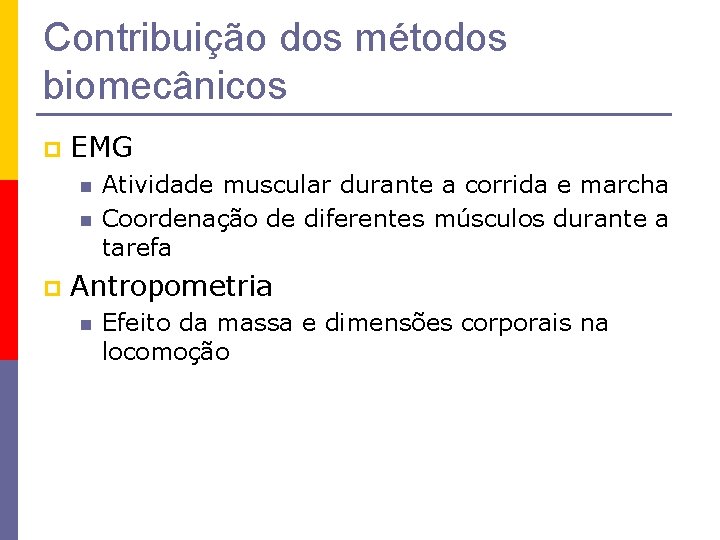 Contribuição dos métodos biomecânicos

EMG

Atividade muscular durante a corrida e marcha

Coordenação de diferentes músculos durante a tarefa

Antropometria

Efeito da massa e dimensões corporais na locomoção